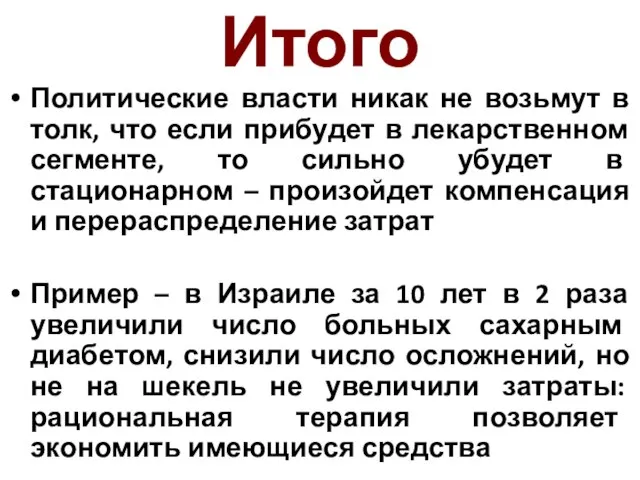 Итого

• Политические власти никак не возьмут в толк, что если прибудет в лекарственном сегменте, то сильно убудет в стационарном – произойдет компенсация и перераспределение затрат

• Пример – в Израиле за 10 лет в 2 раза увеличили число больных сахарным диабетом, снизили число осложнений, но не на шекель не увеличили затраты: рациональная терапия позволяет экономить имеющиеся средства